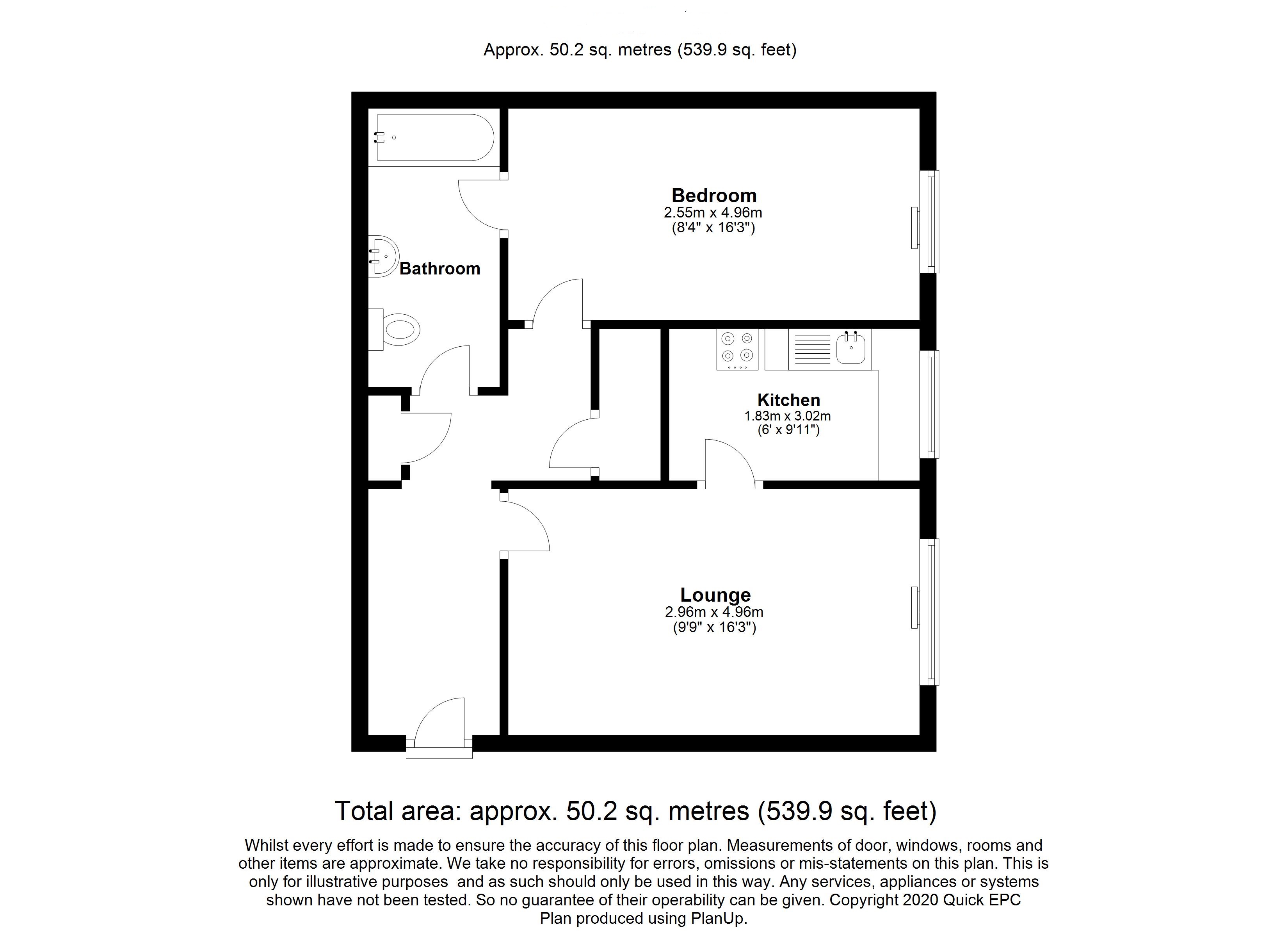 Approx. 50.2 sq. metres (539.9 sq. feet)

Bedroom
2.55m x 4.96m
(8'4" x 16'3")

Bathroom

Kitchen
1.83m x 3.02m
(6' x 9'11")

Lounge
2.96m x 4.96m
(9'9" x 16'3")

Total area: approx. 50.2 sq. metres (539.9 sq. feet)

Whilst every effort is made to ensure the accuracy of this floor plan. Measurements of door, windows, rooms and other items are approximate. We take no responsibility for errors, omissions or mis-statements on this plan. This is only for illustrative purposes and as such should only be used in this way. Any services, appliances or systems shown have not been tested. So no guarantee of their operability can be given. Copyright 2020 Quick EPC
Plan produced using PlanUp.